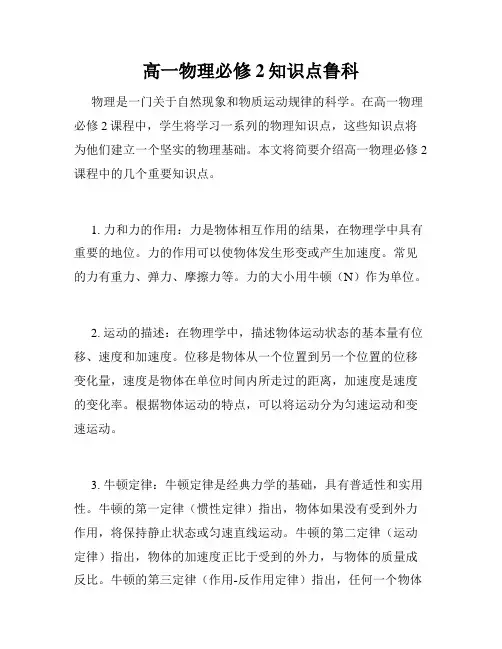 高一物理必修 2 知识点鲁科

物理是一门关于自然现象和物质运动规律的科学。在高一物理必修 2 课程中，学生将学习一系列的物理知识点，这些知识点将为他们建立一个坚实的物理基础。本文将简要介绍高一物理必修 2 课程中的几个重要知识点。

1. 力和力的作用：力是物体相互作用的结果，在物理学中具有重要的地位。力的作用可以使物体发生形变或产生加速度。常见的力有重力、弹力、摩擦力等。力的大小用牛顿（N）作为单位。

2. 运动的描述：在物理学中，描述物体运动状态的基本量有位移、速度和加速度。位移是物体从一个位置到另一个位置的位移变化量，速度是物体在单位时间内所走过的距离，加速度是速度的变化率。根据物体运动的特点，可以将运动分为匀速运动和变速运动。

3. 牛顿定律：牛顿定律是经典力学的基础，具有普适性和实用性。牛顿的第一定律（惯性定律）指出，物体如果没有受到外力作用，将保持静止状态或匀速直线运动。牛顿的第二定律（运动定律）指出，物体的加速度正比于受到的外力，与物体的质量成反比。牛顿的第三定律（作用-反作用定律）指出，任何一个物体